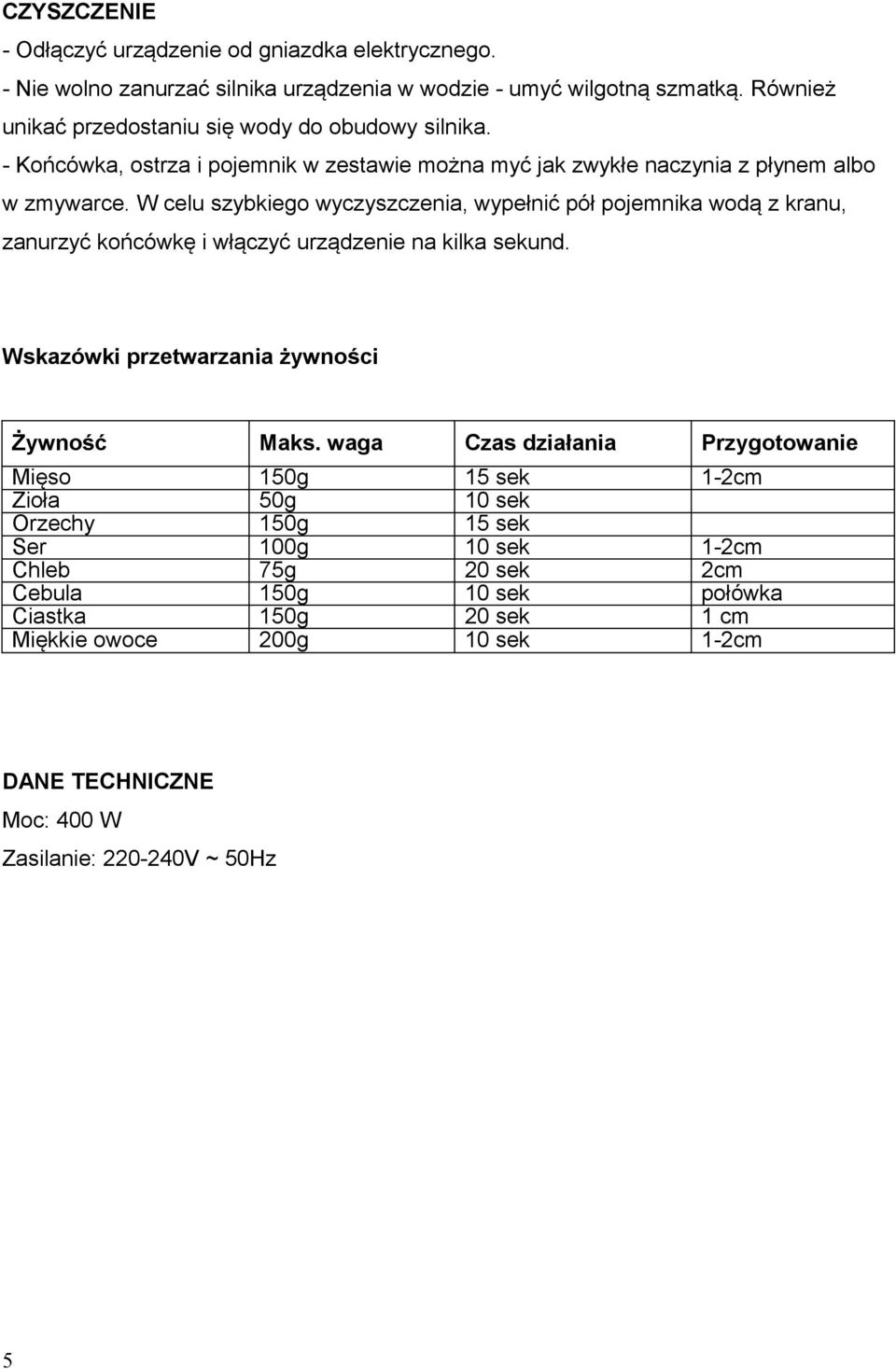 CZYSZCZENIE

- Odłączyć urządzenie od gniazdka elektrycznego.

- Nie wolno zanurzać silnika urządzenia w wodzie - umyć wilgotną szmatką. Również unikać przedostaniu się wody do obudowy silnika.

- Końcówka, ostrza i pojemnik w zestawie można myć jak zwykłe naczynia z płynem albo w zmywarce. W celu szybkiego wyczyszczenia, wypełnić pół pojemnika wodą z kranu, zanurzyć końcówkę i włączyć urządzenie na kilka sekund.

Wskazówki przetwarzania żywności

| Żywność | Maks. waga | Czas działania | Przygotowanie |
|---|---|---|---|
| Mięso | 150g | 15 sek | 1-2cm |
| Zioła | 50g | 10 sek | |
| Orzechy | 150g | 15 sek | |
| Ser | 100g | 10 sek | 1-2cm |
| Chleb | 75g | 20 sek | 2cm |
| Cebula | 150g | 10 sek | połówka |
| Ciastka | 150g | 20 sek | 1 cm |
| Miękkie owoce | 200g | 10 sek | 1-2cm |

DANE TECHNICZNE

Moc: 400 W

Zasilanie: 220-240V ~ 50Hz

5